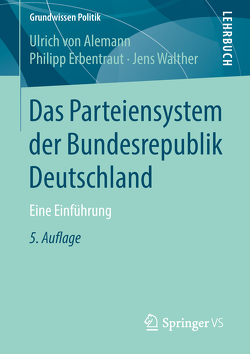 Grundwissen Politik

LEHRBUCH

Ulrich von Alemann
Philipp Erbentraut · Jens Walther

Das Parteiensystem der Bundesrepublik Deutschland

Eine Einführung

5. Auflage

Springer VS